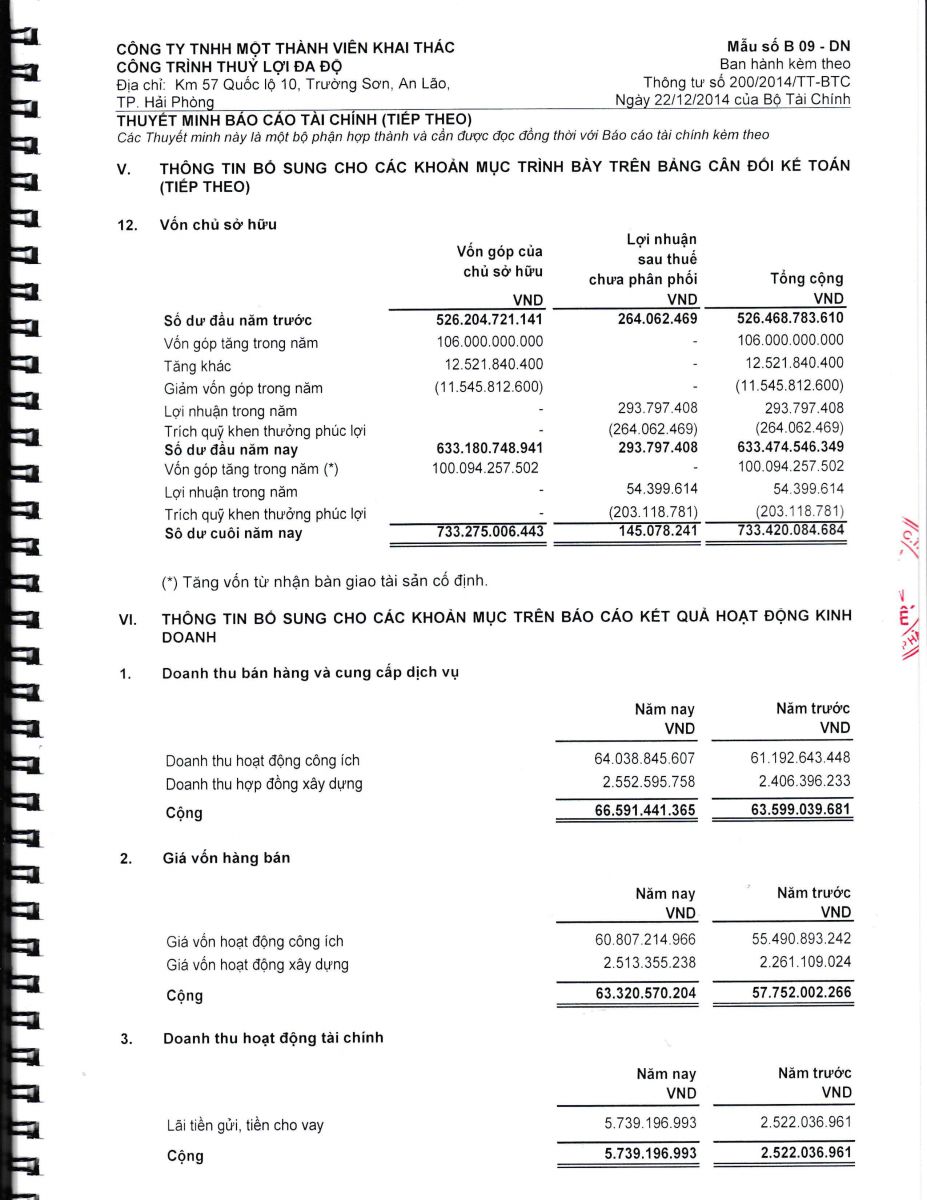 CÔNG TY TNHH MỘT THÀNH VIÊN KHAI THÁC CÔNG TRÌNH THUỶ LỢI ĐA ĐỘ
Địa chỉ: Km 57 Quốc lộ 10, Trường Sơn, An Lão, TP. Hải Phòng

Mẫu số B 09 - DN
Ban hành kèm theo
Thông tư số 200/2014/TT-BTC
Ngày 22/12/2014 của Bộ Tài Chính

THUYẾT MINH BÁO CÁO TÀI CHÍNH (TIẾP THEO)
Các Thuyết minh này là một bộ phận hợp thành và cần được đọc đồng thời với Báo cáo tài chính kèm theo

V. THÔNG TIN BỔ SUNG CHO CÁC KHOẢN MỤC TRÌNH BÀY TRÊN BẢNG CÂN ĐỐI KẾ TOÁN (TIẾP THEO)

12. Vốn chủ sở hữu

| | Vốn góp của chủ sở hữu VND | Lợi nhuận sau thuế chưa phân phối VND | Tổng cộng VND |
|---|---|---|---|
| Số dư đầu năm trước | 526.204.721.141 | 264.062.469 | 526.468.783.610 |
| Vốn góp tăng trong năm | 106.000.000.000 | - | 106.000.000.000 |
| Tăng khác | 12.521.840.400 | - | 12.521.840.400 |
| Giảm vốn góp trong năm | (11.545.812.600) | - | (11.545.812.600) |
| Lợi nhuận trong năm | - | 293.797.408 | 293.797.408 |
| Trích quỹ khen thưởng phúc lợi | - | (264.062.469) | (264.062.469) |
| Số dư đầu năm nay | 633.180.748.941 | 293.797.408 | 633.474.546.349 |
| Vốn góp tăng trong năm (*) | 100.094.257.502 | - | 100.094.257.502 |
| Lợi nhuận trong năm | - | 54.399.614 | 54.399.614 |
| Trích quỹ khen thưởng phúc lợi | - | (203.118.781) | (203.118.781) |
| Số dư cuối năm nay | 733.275.006.443 | 145.078.241 | 733.420.084.684 |

(*) Tăng vốn từ nhận bàn giao tài sản cố định.

VI. THÔNG TIN BỔ SUNG CHO CÁC KHOẢN MỤC TRÊN BÁO CÁO KẾT QUẢ HOẠT ĐỘNG KINH DOANH

1. Doanh thu bán hàng và cung cấp dịch vụ

| | Năm nay VND | Năm trước VND |
|---|---|---|
| Doanh thu hoạt động công ích | 64.038.845.607 | 61.192.643.448 |
| Doanh thu hợp đồng xây dựng | 2.552.595.758 | 2.406.396.233 |
| Cộng | 66.591.441.365 | 63.599.039.681 |

2. Giá vốn hàng bán

| | Năm nay VND | Năm trước VND |
|---|---|---|
| Giá vốn hoạt động công ích | 60.807.214.966 | 55.490.893.242 |
| Giá vốn hoạt động xây dựng | 2.513.355.238 | 2.261.109.024 |
| Cộng | 63.320.570.204 | 57.752.002.266 |

3. Doanh thu hoạt động tài chính

| | Năm nay VND | Năm trước VND |
|---|---|---|
| Lãi tiền gửi, tiền cho vay | 5.739.196.993 | 2.522.036.961 |
| Cộng | 5.739.196.993 | 2.522.036.961 |